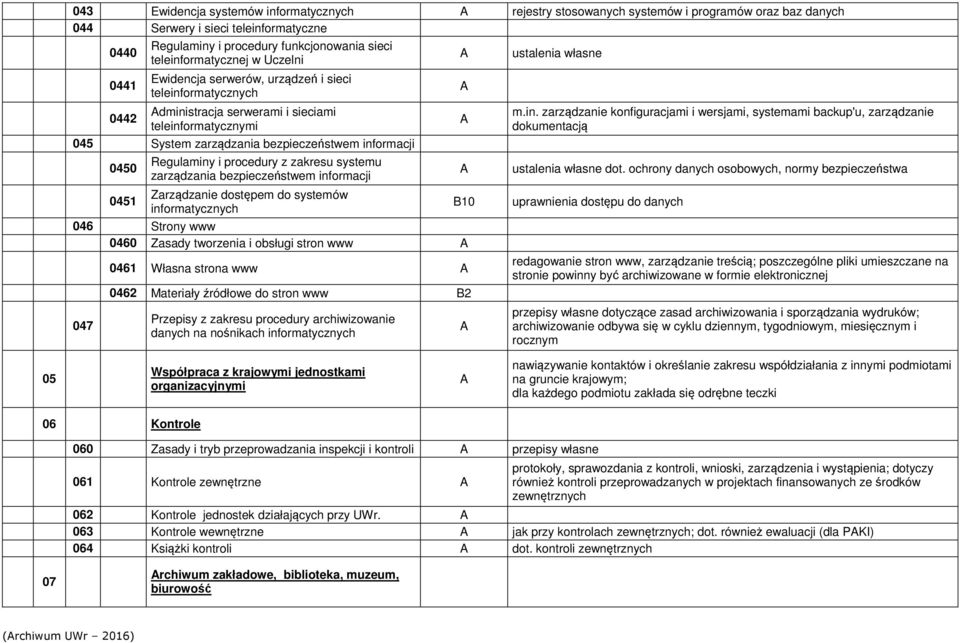 | | | | | | |
|---|---|---|---|---|---|
| | 043 | | Ewidencja systemów informatycznych | A | rejestry stosowanych systemów i programów oraz baz danych |
| | 044 | | Serwery i sieci teleinformatyczne | | |
| | | 0440 | Regulaminy i procedury funkcjonowania sieci teleinformatycznej w Uczelni | A | ustalenia własne |
| | | 0441 | Ewidencja serwerów, urządzeń i sieci teleinformatycznych | A | |
| | | 0442 | Administracja serwerami i sieciami teleinformatycznymi | A | m.in. zarządzanie konfiguracjami i wersjami, systemami backup'u, zarządzanie dokumentacją |
| | 045 | | System zarządzania bezpieczeństwem informacji | | |
| | | 0450 | Regulaminy i procedury z zakresu systemu zarządzania bezpieczeństwem informacji | A | ustalenia własne dot. ochrony danych osobowych, normy bezpieczeństwa |
| | | 0451 | Zarządzanie dostępem do systemów informatycznych | B10 | uprawnienia dostępu do danych |
| | 046 | | Strony www | | |
| | | 0460 | Zasady tworzenia i obsługi stron www | A | |
| | | 0461 | Własna strona www | A | redagowanie stron www, zarządzanie treścią; poszczególne pliki umieszczane na stronie powinny być archiwizowane w formie elektronicznej |
| | | 0462 | Materiały źródłowe do stron www | B2 | |
| | 047 | | Przepisy z zakresu procedury archiwizowanie danych na nośnikach informatycznych | A | przepisy własne dotyczące zasad archiwizowania i sporządzania wydruków; archiwizowanie odbywa się w cyklu dziennym, tygodniowym, miesięcznym i rocznym |
| 05 | | | Współpraca z krajowymi jednostkami organizacyjnymi | A | nawiązywanie kontaktów i określanie zakresu współdziałania z innymi podmiotami na gruncie krajowym; dla każdego podmiotu zakłada się odrębne teczki |
| 06 | | | Kontrole | | |
| | 060 | | Zasady i tryb przeprowadzania inspekcji i kontroli | A | przepisy własne |
| | 061 | | Kontrole zewnętrzne | A | protokoły, sprawozdania z kontroli, wnioski, zarządzenia i wystąpienia; dotyczy również kontroli przeprowadzanych w projektach finansowanych ze środków zewnętrznych |
| | 062 | | Kontrole jednostek działających przy UWr. | A | |
| | 063 | | Kontrole wewnętrzne | A | jak przy kontrolach zewnętrznych; dot. również ewaluacji (dla PAKI) |
| | 064 | | Książki kontroli | A | dot. kontroli zewnętrznych |
| 07 | | | Archiwum zakładowe, biblioteka, muzeum, biurowość | | |

(Archiwum UWr – 2016)